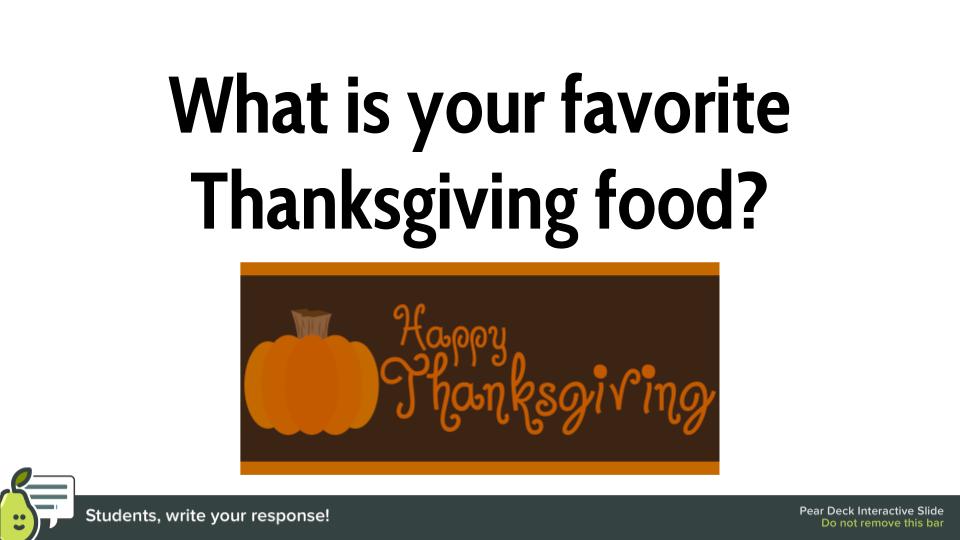 What is your favorite Thanksgiving food?

Happy Thanksgiving

Students, write your response!

Pear Deck Interactive Slide
Do not remove this bar